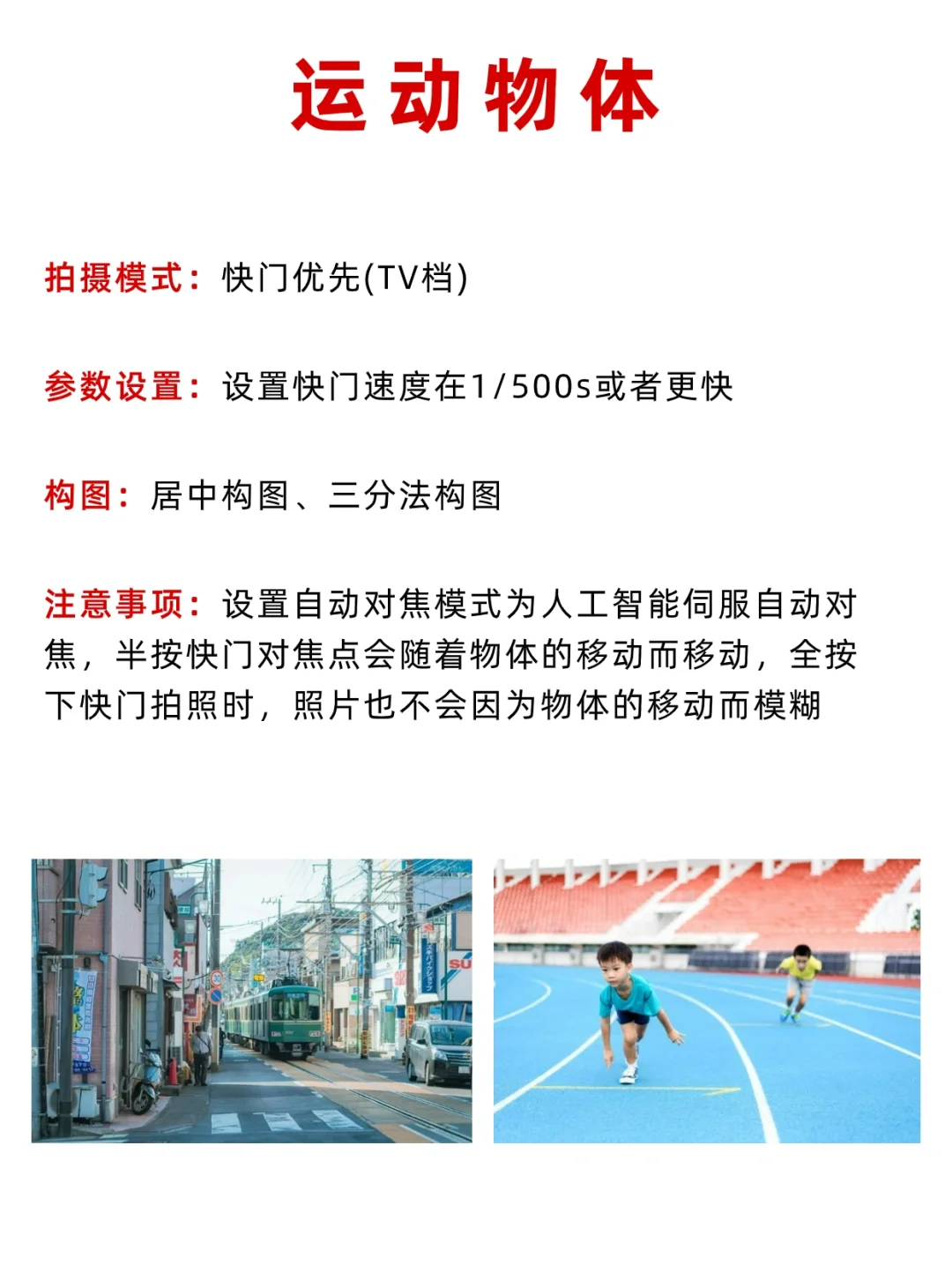 运动物体

拍摄模式：快门优先(TV档)

参数设置：设置快门速度在1/500s或者更快

构图：居中构图、三分法构图

注意事项：设置自动对焦模式为人工智能伺服自动对焦，半按快门对焦点会随着物体的移动而移动，全按下快门拍照时，照片也不会因为物体的移动而模糊